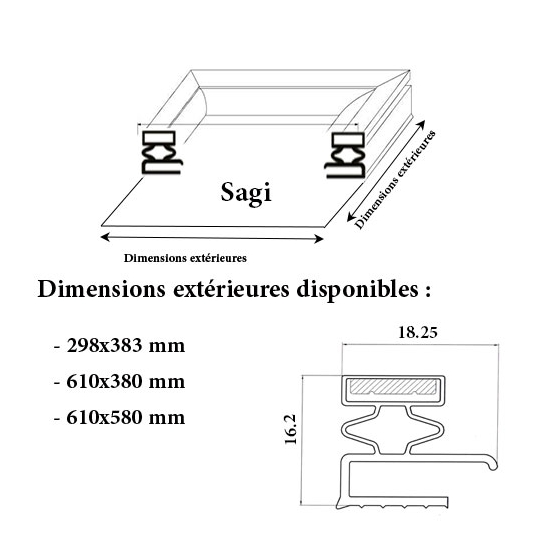 Sagi

Dimensions extérieures

Dimensions extérieures

Dimensions extérieures disponibles :

- 298x383 mm
- 610x380 mm
- 610x580 mm

18.25

16.2